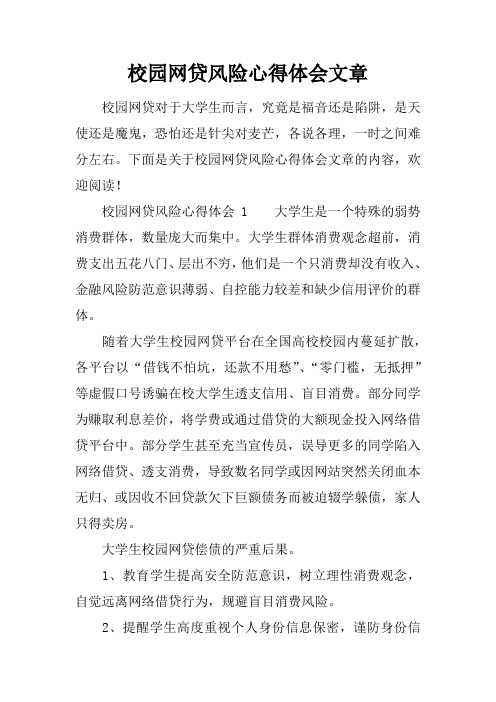 校园网贷风险心得体会文章

校园网贷对于大学生而言，究竟是福音还是陷阱，是天使还是魔鬼，恐怕还是针尖对麦芒，各说各理，一时之间难分左右。下面是关于校园网贷风险心得体会文章的内容，欢迎阅读！

校园网贷风险心得体会 1　　大学生是一个特殊的弱势消费群体，数量庞大而集中。大学生群体消费观念超前，消费支出五花八门、层出不穷，他们是一个只消费却没有收入、金融风险防范意识薄弱、自控能力较差和缺少信用评价的群体。

随着大学生校园网贷平台在全国高校校园内蔓延扩散，各平台以“借钱不怕坑，还款不用愁”、“零门槛，无抵押”等虚假口号诱骗在校大学生透支信用、盲目消费。部分同学为赚取利息差价，将学费或通过借贷的大额现金投入网络借贷平台中。部分学生甚至充当宣传员，误导更多的同学陷入网络借贷、透支消费，导致数名同学或因网站突然关闭血本无归、或因收不回贷款欠下巨额债务而被迫辍学躲债，家人只得卖房。

大学生校园网贷偿债的严重后果。

1、教育学生提高安全防范意识，树立理性消费观念，自觉远离网络借贷行为，规避盲目消费风险。

2、提醒学生高度重视个人身份信息保密，谨防身份信